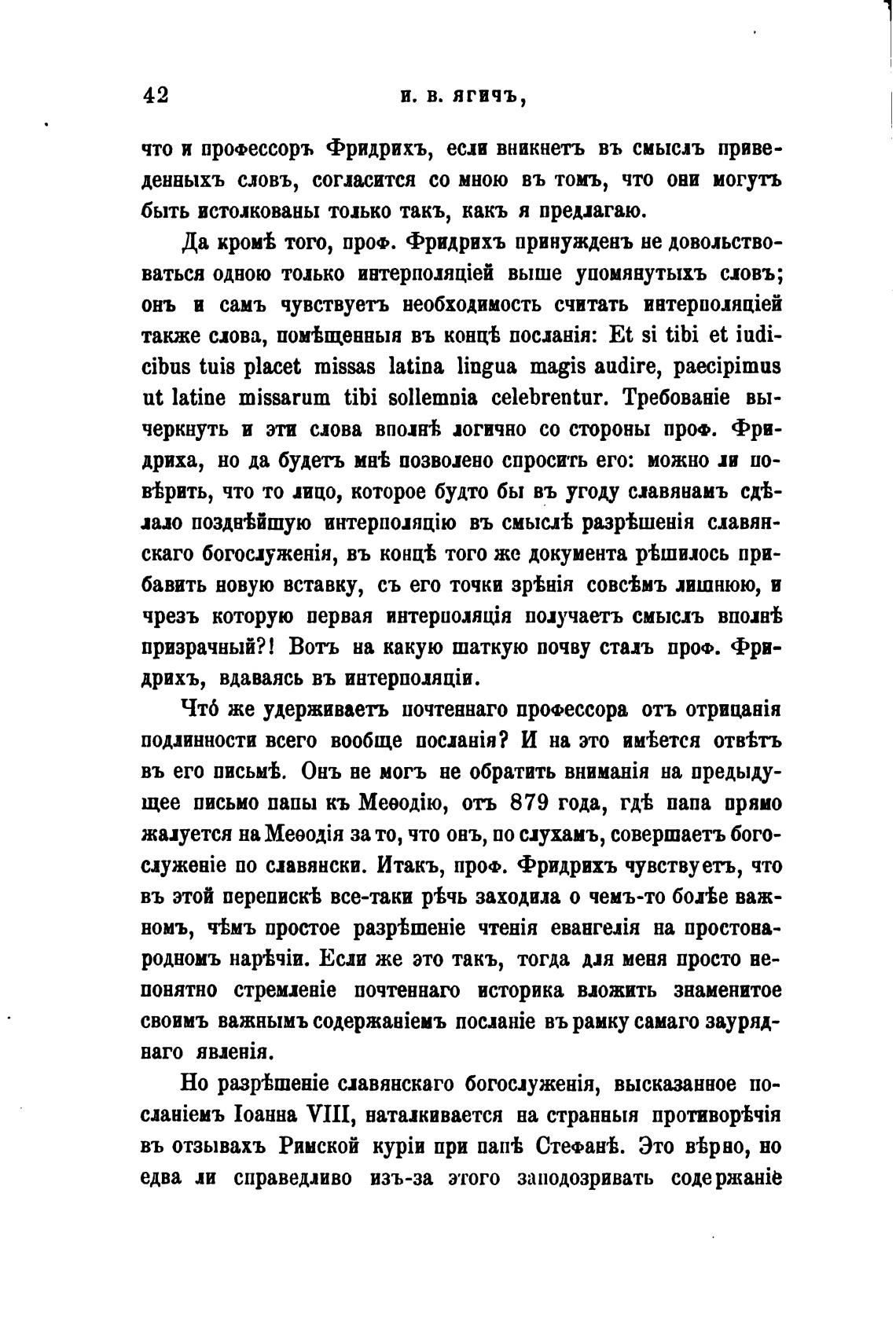 42 И. В. ЯГИЧЪ,

что и профессоръ Фридрихъ, если вникнетъ въ смыслъ приведенныхъ словъ, согласится со мною въ томъ, что они могутъ быть истолкованы только такъ, какъ я предлагаю.

Да кромѣ того, проф. Фридрихъ принужденъ не довольствоваться одною только интерполяціей выше упомянутыхъ словъ; онъ и самъ чувствуетъ необходимость считать интерполяціей также слова, помѣщенныя въ концѣ посланія: Et si tibi et iudicibus tuis placet missas latina lingua magis audire, paecipimus ut latine missarum tibi sollemnia celebrentur. Требованіе вычеркнуть и эти слова вполнѣ логично со стороны проф. Фридриха, но да будетъ мнѣ позволено спросить его: можно ли повѣрить, что то лицо, которое будто бы въ угоду славянамъ сдѣлало позднѣйшую интерполяцію въ смыслѣ разрѣшенія славянскаго богослуженія, въ концѣ того же документа рѣшилось прибавить новую вставку, съ его точки зрѣнія совсѣмъ лишнюю, и чрезъ которую первая интерполяція получаетъ смыслъ вполнѣ призрачный?! Вотъ на какую шаткую почву сталъ проф. Фридрихъ, вдаваясь въ интерполяціи.

Что́ же удерживаетъ почтеннаго профессора отъ отрицанія подлинности всего вообще посланія? И на это имѣется отвѣтъ въ его письмѣ. Онъ не могъ не обратить вниманія на предыдущее письмо папы къ Меѳодію, отъ 879 года, гдѣ папа прямо жалуется на Меѳодія за то, что онъ, по слухамъ, совершаетъ богослуженіе по славянски. Итакъ, проф. Фридрихъ чувствуетъ, что въ этой перепискѣ все-таки рѣчь заходила о чемъ-то болѣе важномъ, чѣмъ простое разрѣшеніе чтенія евангелія на простонародномъ нарѣчіи. Если же это такъ, тогда для меня просто непонятно стремленіе почтеннаго историка вложить знаменитое своимъ важнымъ содержаніемъ посланіе въ рамку самаго зауряднаго явленія.

Но разрѣшеніе славянскаго богослуженія, высказанное посланіемъ Іоанна VIII, наталкивается на странныя противорѣчія въ отзывахъ Римской куріи при папѣ Стефанѣ. Это вѣрно, но едва ли справедливо изъ-за этого заподозривать содержаніе